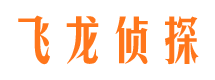 飞龙侦探